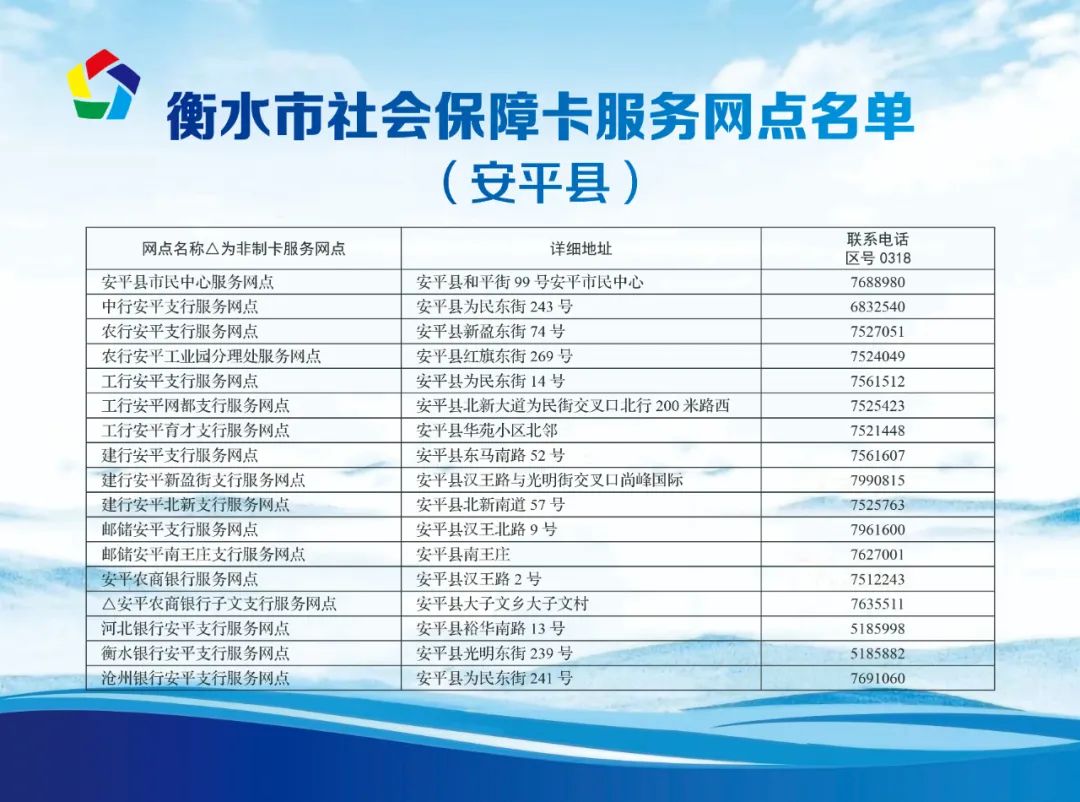 衡水市社会保障卡服务网点名单

（安平县）

| 网点名称△为非制卡服务网点 | 详细地址 | 联系电话 区号 0318 |
|---|---|---|
| 安平县市民中心服务网点 | 安平县和平街 99 号安平市民中心 | 7688980 |
| 中行安平支行服务网点 | 安平县为民东街 243 号 | 6832540 |
| 农行安平支行服务网点 | 安平县新盈东街 74 号 | 7527051 |
| 农行安平工业园分理处服务网点 | 安平县红旗东街 269 号 | 7524049 |
| 工行安平支行服务网点 | 安平县为民东街 14 号 | 7561512 |
| 工行安平网都支行服务网点 | 安平县北新大道为民街交叉口北行 200 米路西 | 7525423 |
| 工行安平育才支行服务网点 | 安平县华苑小区北邻 | 7521448 |
| 建行安平支行服务网点 | 安平县东马南路 52 号 | 7561607 |
| 建行安平新盈街支行服务网点 | 安平县汉王路与光明街交叉口尚峰国际 | 7990815 |
| 建行安平北新支行服务网点 | 安平县北新南道 57 号 | 7525763 |
| 邮储安平支行服务网点 | 安平县汉王北路 9 号 | 7961600 |
| 邮储安平南王庄支行服务网点 | 安平县南王庄 | 7627001 |
| 安平农商银行服务网点 | 安平县汉王路 2 号 | 7512243 |
| △安平农商银行子文支行服务网点 | 安平县大子文乡大子文村 | 7635511 |
| 河北银行安平支行服务网点 | 安平县裕华南路 13 号 | 5185998 |
| 衡水银行安平支行服务网点 | 安平县光明东街 239 号 | 5185882 |
| 沧州银行安平支行服务网点 | 安平县为民东街 241 号 | 7691060 |